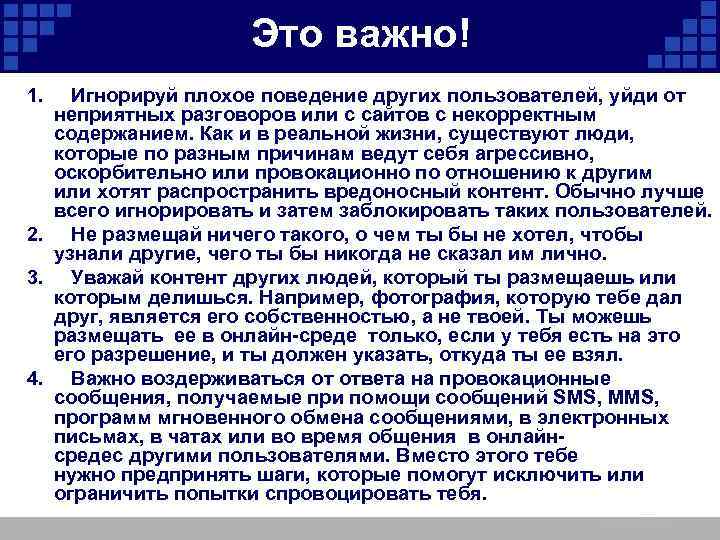 Это важно!

1. Игнорируй плохое поведение других пользователей, уйди от неприятных разговоров или с сайтов с некорректным содержанием. Как и в реальной жизни, существуют люди, которые по разным причинам ведут себя агрессивно, оскорбительно или провокационно по отношению к другим или хотят распространить вредоносный контент. Обычно лучше всего игнорировать и затем заблокировать таких пользователей.

2. Не размещай ничего такого, о чем ты бы не хотел, чтобы узнали другие, чего ты бы никогда не сказал им лично.

3. Уважай контент других людей, который ты размещаешь или которым делишься. Например, фотография, которую тебе дал друг, является его собственностью, а не твоей. Ты можешь размещать ее в онлайн-среде только, если у тебя есть на это его разрешение, и ты должен указать, откуда ты ее взял.

4. Важно воздерживаться от ответа на провокационные сообщения, получаемые при помощи сообщений SMS, MMS, программ мгновенного обмена сообщениями, в электронных письмах, в чатах или во время общения в онлайн-средес другими пользователями. Вместо этого тебе нужно предпринять шаги, которые помогут исключить или ограничить попытки спровоцировать тебя.